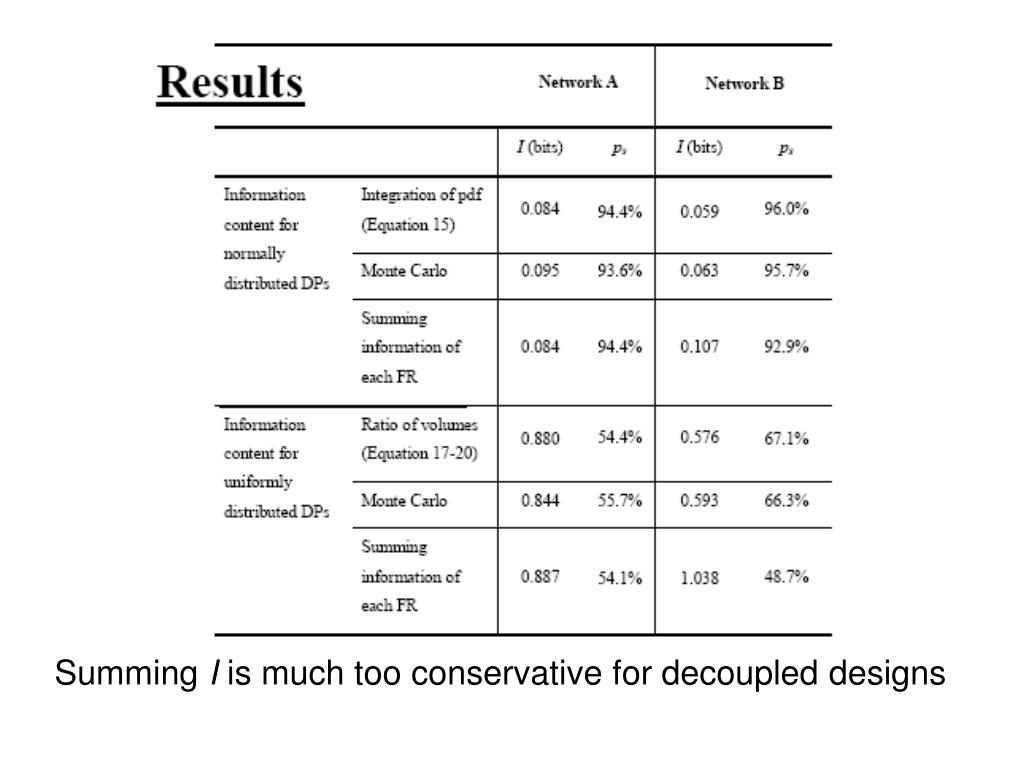 Results

| | | Network A | | Network B | |
|---|---|---|---|---|---|
| | | $I$ (bits) | $p_s$ | $I$ (bits) | $p_s$ |
| Information content for normally distributed DPs | Integration of pdf (Equation 15) | 0.084 | 94.4% | 0.059 | 96.0% |
| | Monte Carlo | 0.095 | 93.6% | 0.063 | 95.7% |
| | Summing information of each FR | 0.084 | 94.4% | 0.107 | 92.9% |
| Information content for uniformly distributed DPs | Ratio of volumes (Equation 17-20) | 0.880 | 54.4% | 0.576 | 67.1% |
| | Monte Carlo | 0.844 | 55.7% | 0.593 | 66.3% |
| | Summing information of each FR | 0.887 | 54.1% | 1.038 | 48.7% |

Summing $I$ is much too conservative for decoupled designs